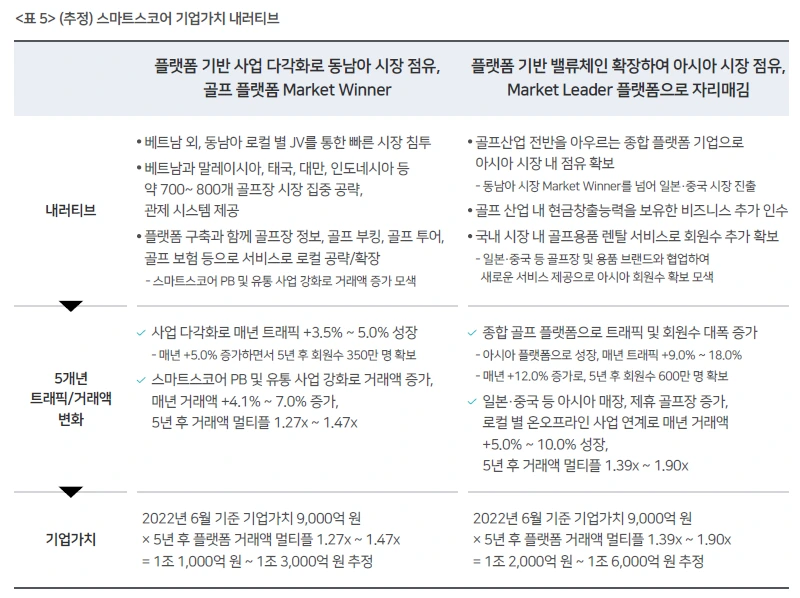 <표 5> (추정) 스마트스코어 기업가치 내러티브

|  | 플랫폼 기반 사업 다각화로 동남아 시장 점유, 골프 플랫폼 Market Winner | 플랫폼 기반 밸류체인 확장하여 아시아 시장 점유, Market Leader 플랫폼으로 자리매김 |
|---|---|---|
| 내러티브 | • 베트남 외, 동남아 로컬 별 JV를 통한 빠른 시장 침투 • 베트남과 말레이시아, 태국, 대만, 인도네시아 등 약 700~ 800개 골프장 시장 집중 공략, 관제 시스템 제공 • 플랫폼 구축과 함께 골프장 정보, 골프 부킹, 골프 투어, 골프 보험 등으로 서비스로 로컬 공략/확장 - 스마트스코어 PB 및 유통 사업 강화로 거래액 증가 모색 | • 골프산업 전반을 아우르는 종합 플랫폼 기업으로 아시아 시장 내 점유 확보 - 동남아 시장 Market Winner를 넘어 일본·중국 시장 진출 • 골프 산업 내 현금창출능력을 보유한 비즈니스 추가 인수 • 국내 시장 내 골프용품 렌탈 서비스로 회원수 추가 확보 - 일본·중국 등 골프장 및 용품 브랜드와 협업하여 새로운 서비스 제공으로 아시아 회원수 확보 모색 |
| 5개년 트래픽/거래액 변화 | ✓ 사업 다각화로 매년 트래픽 +3.5% ~ 5.0% 성장 - 매년 +5.0% 증가하면서 5년 후 회원수 350만 명 확보 ✓ 스마트스코어 PB 및 유통 사업 강화로 거래액 증가, 매년 거래액 +4.1% ~ 7.0% 증가, 5년 후 거래액 멀티플 1.27x ~ 1.47x | ✓ 종합 골프 플랫폼으로 트래픽 및 회원수 대폭 증가 - 아시아 플랫폼으로 성장, 매년 트래픽 +9.0% ~ 18.0% - 매년 +12.0% 증가로, 5년 후 회원수 600만 명 확보 ✓ 일본·중국 등 아시아 매장, 제휴 골프장 증가, 로컬 별 온오프라인 사업 연계로 매년 거래액 +5.0% ~ 10.0% 성장, 5년 후 거래액 멀티플 1.39x ~ 1.90x |
| 기업가치 | 2022년 6월 기준 기업가치 9,000억 원 × 5년 후 플랫폼 거래액 멀티플 1.27x ~ 1.47x = 1조 1,000억 원 ~ 1조 3,000억 원 추정 | 2022년 6월 기준 기업가치 9,000억 원 × 5년 후 플랫폼 거래액 멀티플 1.39x ~ 1.90x = 1조 2,000억 원 ~ 1조 6,000억 원 추정 |